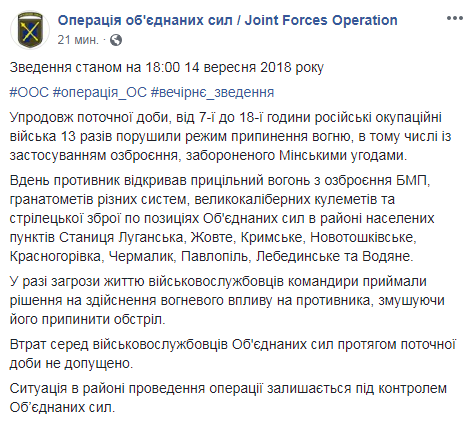 Операція об'єднаних сил / Joint Forces Operation
21 мин. ·

Зведення станом на 18:00 14 вересня 2018 року

#ООС #операція_ОС #вечірнє_зведення

Упродовж поточної доби, від 7-ї до 18-ї години російські окупаційні війська 13 разів порушили режим припинення вогню, в тому числі із застосуванням озброєння, забороненого Мінськими угодами.

Вдень противник відкривав прицільний вогонь з озброєння БМП, гранатометів різних систем, великокаліберних кулеметів та стрілецької зброї по позиціях Об'єднаних сил в районі населених пунктів Станиця Луганська, Жовте, Кримське, Новотошківське, Красногорівка, Чермалик, Павлопіль, Лебединське та Водяне.

У разі загрози життю військовослужбовців командири приймали рішення на здійснення вогневого впливу на противника, змушуючи його припинити обстріл.

Втрат серед військовослужбовців Об'єднаних сил протягом поточної доби не допущено.

Ситуація в районі проведення операції залишається під контролем Об'єднаних сил.